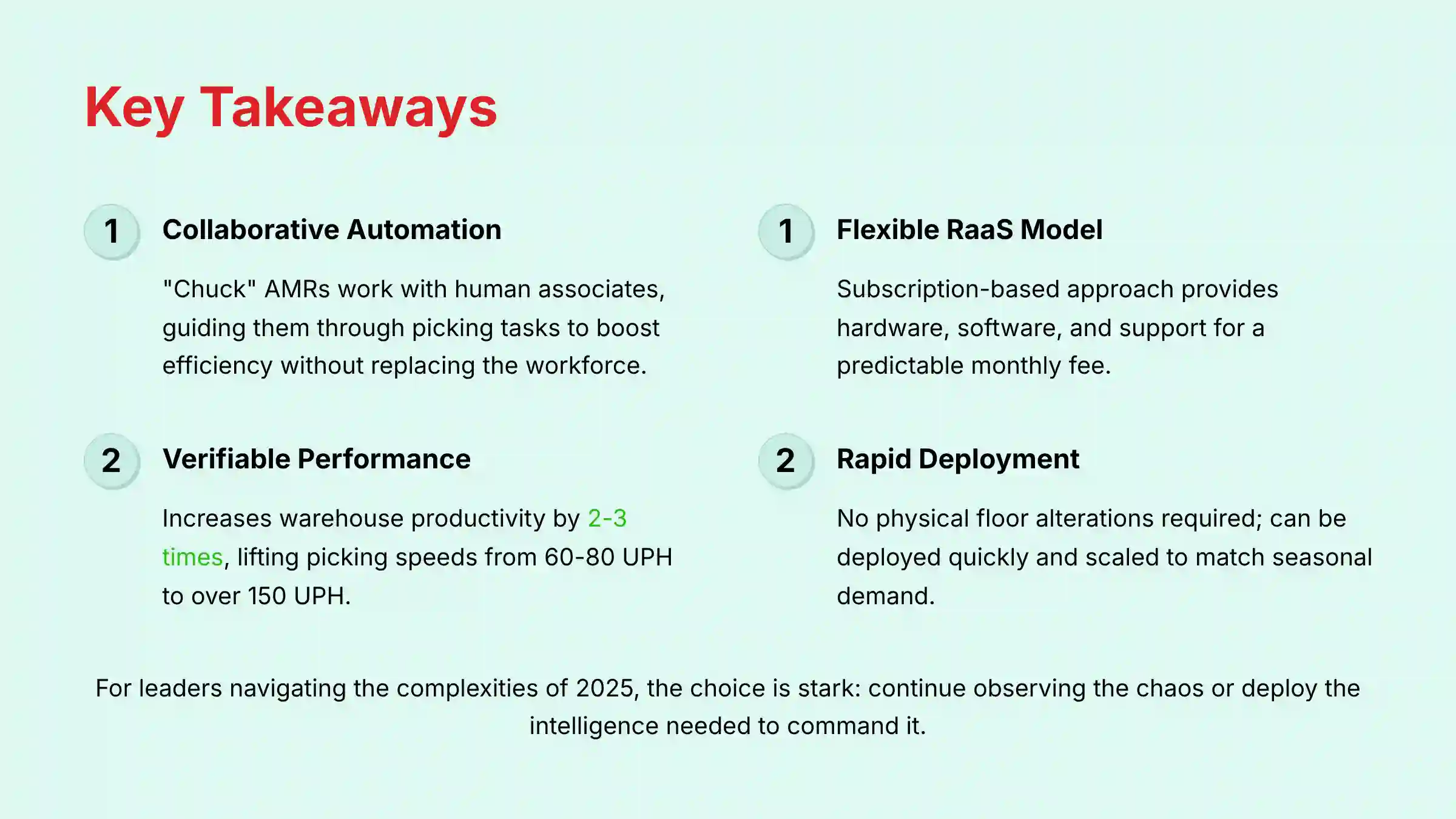 Key Takeaways

1

Collaborative Automation

"Chuck" AMRs work with human associates, guiding them through picking tasks to boost efficiency without replacing the workforce.

2

Verifiable Performance

Increases warehouse productivity by 2-3 times, lifting picking speeds from 60-80 UPH to over 150 UPH.

1

Flexible RaaS Model

Subscription-based approach provides hardware, software, and support for a predictable monthly fee.

2

Rapid Deployment

No physical floor alterations required; can be deployed quickly and scaled to match seasonal demand.

For leaders navigating the complexities of 2025, the choice is stark: continue observing the chaos or deploy the intelligence needed to command it.